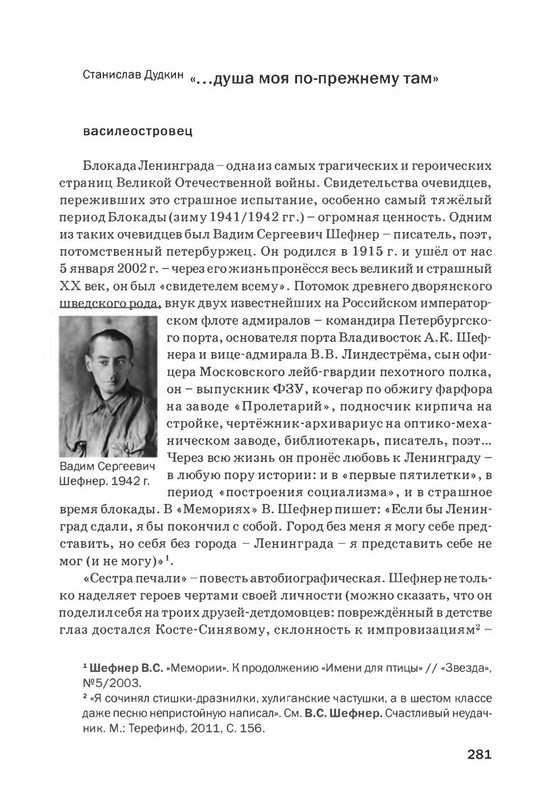 Станислав Дудкин «...душа моя по-прежнему там»

василеостровец

Блокада Ленинграда – одна из самых трагических и героических страниц Великой Отечественной войны. Свидетельства очевидцев, переживших это страшное испытание, особенно самый тяжёлый период Блокады (зиму 1941/1942 гг.) – огромная ценность. Одним из таких очевидцев был Вадим Сергеевич Шефнер – писатель, поэт, потомственный петербуржец. Он родился в 1915 г. и ушёл от нас 5 января 2002 г. – через его жизнь пронёсся весь великий и страшный XX век, он был «свидетелем всему». Потомок древнего дворянского шведского рода, внук двух известнейших на Российском императорском флоте адмиралов – командира Петербургского порта, основателя порта Владивосток А.К. Шефнера и вице-адмирала В.В. Линдестрёма, сын офицера Московского лейб-гвардии пехотного полка, он – выпускник ФЗУ, кочегар по обжигу фарфора на заводе «Пролетарий», подносчик кирпича на стройке, чертёжник-архивариус на оптико-механическом заводе, библиотекарь, писатель, поэт... Через всю жизнь он пронёс любовь к Ленинграду – в любую пору истории: и в «первые пятилетки», в период «построения социализма», и в страшное время блокады. В «Мемориях» В. Шефнер пишет: «Если бы Ленинград сдали, я бы покончил с собой. Город без меня я могу себе представить, но себя без города – Ленинграда – я представить себе не мог (и не могу)»$^1$.

Вадим Сергеевич Шефнер. 1942 г.

«Сестра печали» – повесть автобиографическая. Шефнер не только наделяет героев чертами своей личности (можно сказать, что он поделил себя на троих друзей-детдомовцев: повреждённый в детстве глаз достался Косте-Синявому, склонность к импровизациям$^2$ –

$^1$ Шефнер В.С. «Мемории». К продолжению «Имени для птицы» // «Звезда», №5/2003.
$^2$ «Я сочинял стишки-дразнилки, хулиганские частушки, а в шестом классе даже песню непристойную написал». См. В.С. Шефнер. Счастливый неудачник. М.: Терефинф, 2011, С. 156.

281